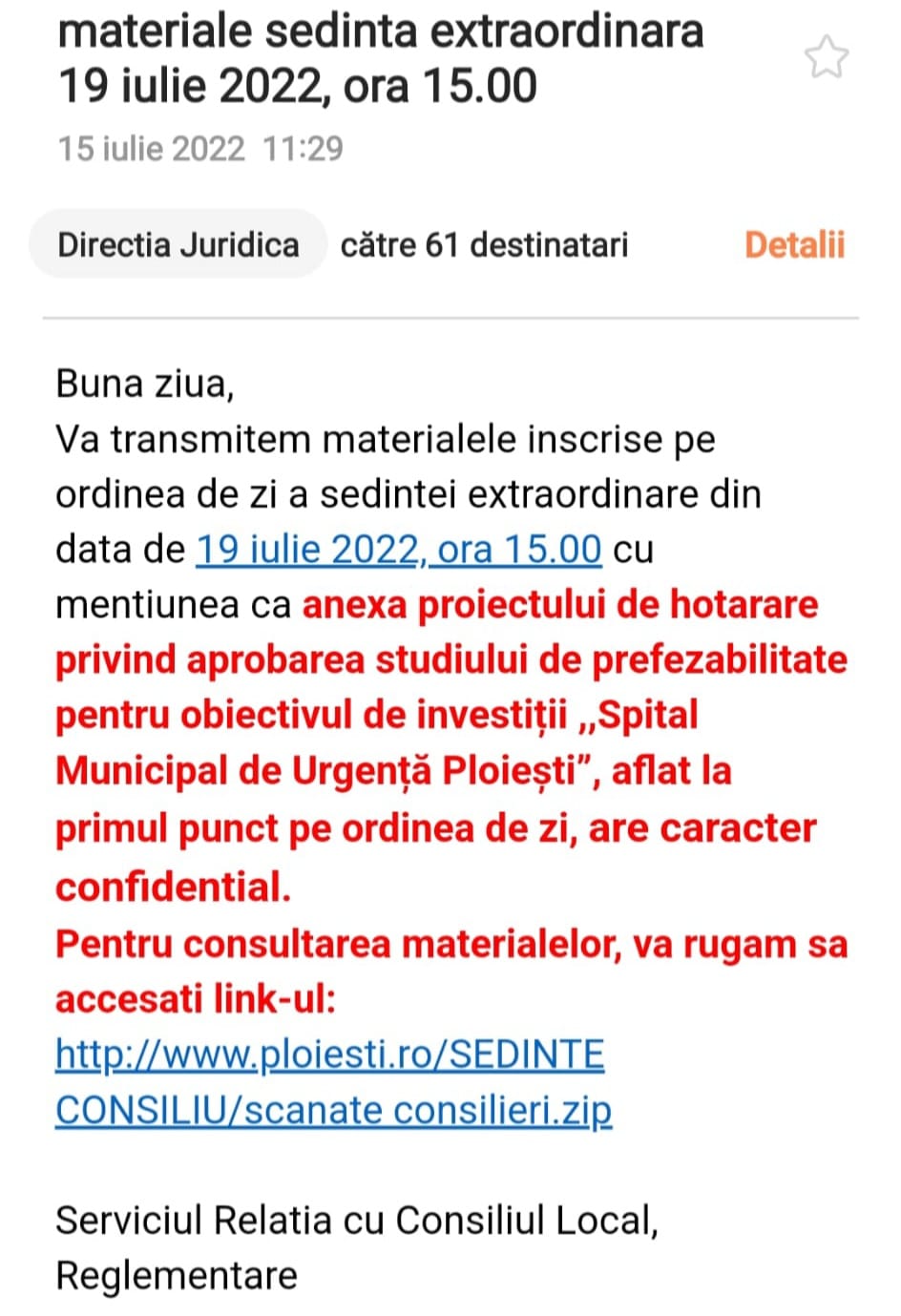 materiale sedinta extraordinara 19 iulie 2022, ora 15.00

15 iulie 2022 11:29

Directia Juridica către 61 destinatari Detalii

Buna ziua,
Va transmitem materialele inscrise pe ordinea de zi a sedintei extraordinare din data de 19 iulie 2022, ora 15.00 cu mentiunea ca anexa proiectului de hotarare privind aprobarea studiului de prefezabilitate pentru obiectivul de investiții „Spital Municipal de Urgență Ploiești”, aflat la primul punct pe ordinea de zi, are caracter confidential.
Pentru consultarea materialelor, va rugam sa accesati link-ul:
http://www.ploiesti.ro/SEDINTE CONSILIU/scanate consilieri.zip

Serviciul Relatia cu Consiliul Local, Reglementare